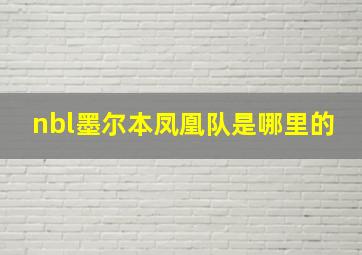 nbl墨尔本凤凰队是哪里的